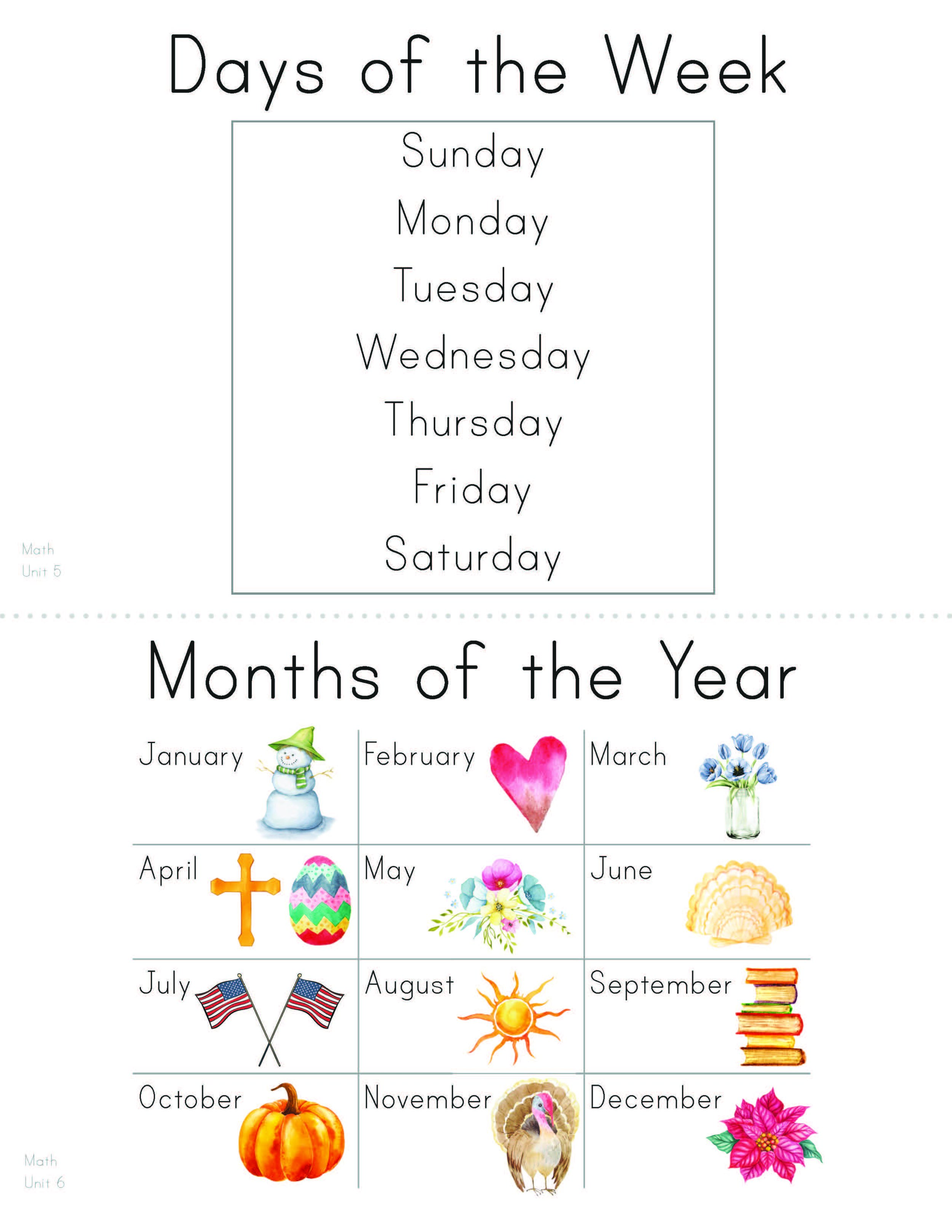 Days of the Week

Sunday
Monday
Tuesday
Wednesday
Thursday
Friday
Saturday

Math
Unit 5

Months of the Year

| January | February | March |
|---|---|---|
| April | May | June |
| July | August | September |
| October | November | December |

Math
Unit 6